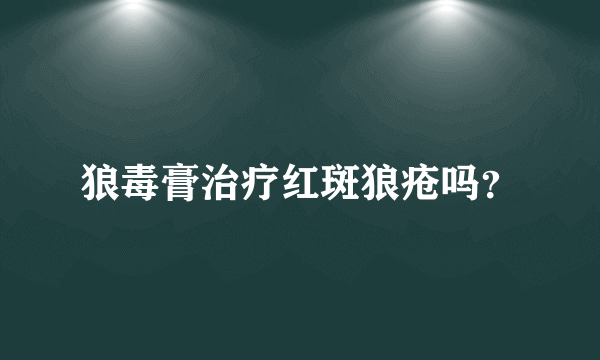 狼毒膏治疗红斑狼疮吗?